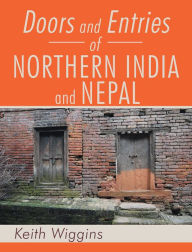 Doors and Entries
of
NORTHERN INDIA
and NEPAL

Keith Wiggins